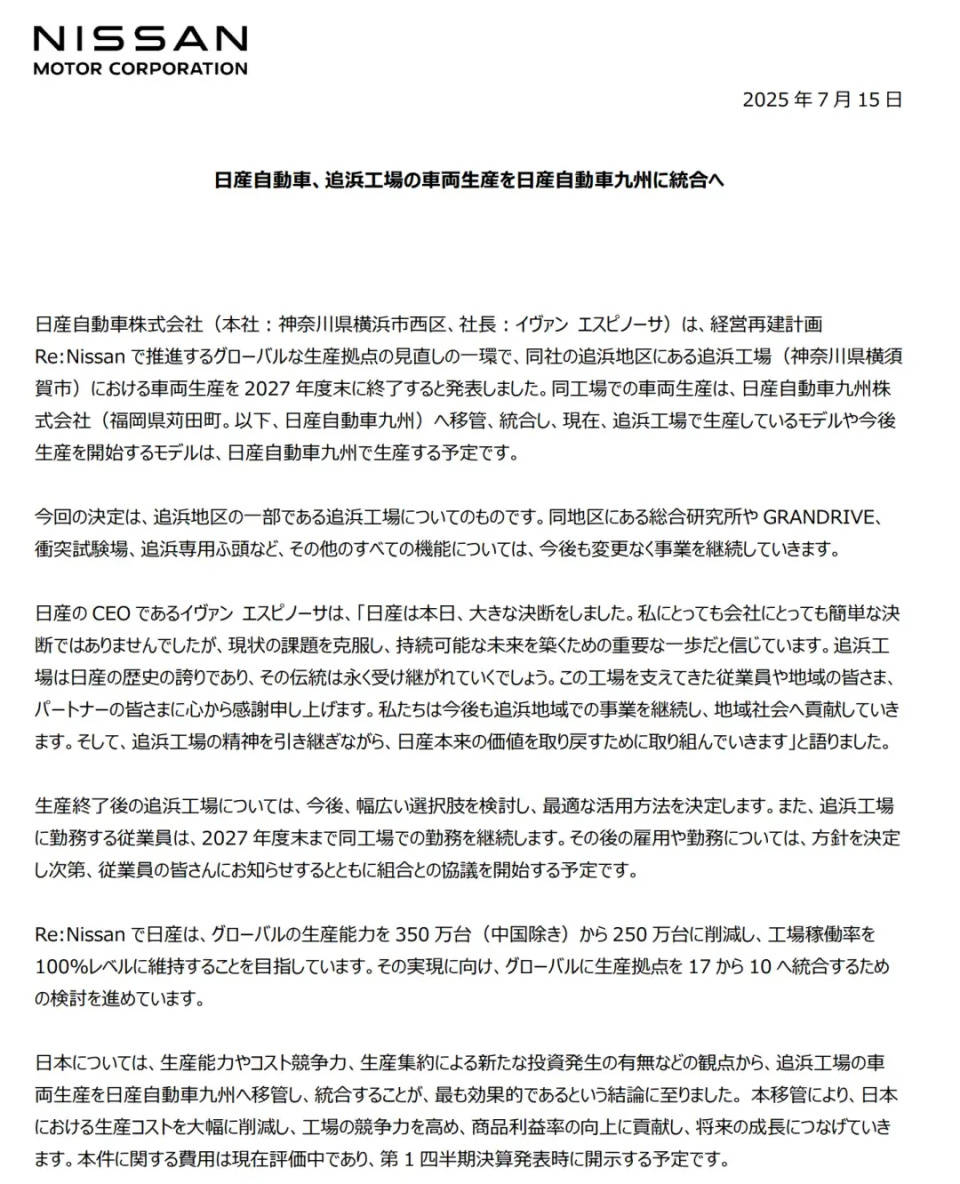 NISSAN
MOTOR CORPORATION

2025 年 7 月 15 日

日産自動車、追浜工場の車両生産を日産自動車九州に統合へ

日産自動車株式会社（本社：神奈川県横浜市西区、社長：イヴァン エスピノーサ）は、経営再建計画 Re:Nissan で推進するグローバルな生産拠点の見直しの一環で、同社の追浜地区にある追浜工場（神奈川県横須賀市）における車両生産を 2027 年度末に終了すると発表しました。同工場での車両生産は、日産自動車九州株式会社（福岡県苅田町。以下、日産自動車九州）へ移管、統合し、現在、追浜工場で生産しているモデルや今後生産を開始するモデルは、日産自動車九州で生産する予定です。

今回の決定は、追浜地区の一部である追浜工場についてのものです。同地区にある総合研究所や GRANDRIVE、衝突試験場、追浜専用ふ頭など、その他のすべての機能については、今後も変更なく事業を継続していきます。

日産の CEO であるイヴァン エスピノーサは、「日産は本日、大きな決断をしました。私にとっても会社にとっても簡単な決断ではありませんでしたが、現状の課題を克服し、持続可能な未来を築くための重要な一歩だと信じています。追浜工場は日産の歴史の誇りであり、その伝統は永く受け継がれていくでしょう。この工場を支えてきた従業員や地域の皆さま、パートナーの皆さまに心から感謝申し上げます。私たちは今後も追浜地域での事業を継続し、地域社会へ貢献していきます。そして、追浜工場の精神を引き継ぎながら、日産本来の価値を取り戻すために取り組んでいきます」と語りました。

生産終了後の追浜工場については、今後、幅広い選択肢を検討し、最適な活用方法を決定します。また、追浜工場に勤務する従業員は、2027 年度末まで同工場での勤務を継続します。その後の雇用や勤務については、方針を決定し次第、従業員の皆さんにお知らせするとともに組合との協議を開始する予定です。

Re:Nissan で日産は、グローバルの生産能力を 350 万台（中国除き）から 250 万台に削減し、工場稼働率を 100%レベルに維持することを目指しています。その実現に向け、グローバルに生産拠点を 17 から 10 へ統合するための検討を進めています。

日本については、生産能力やコスト競争力、生産集約による新たな投資発生の有無などの観点から、追浜工場の車両生産を日産自動車九州へ移管し、統合することが、最も効果的であるという結論に至りました。 本移管により、日本における生産コストを大幅に削減し、工場の競争力を高め、商品利益率の向上に貢献し、将来の成長につなげていきます。本件に関する費用は現在評価中であり、第 1 四半期決算発表時に開示する予定です。